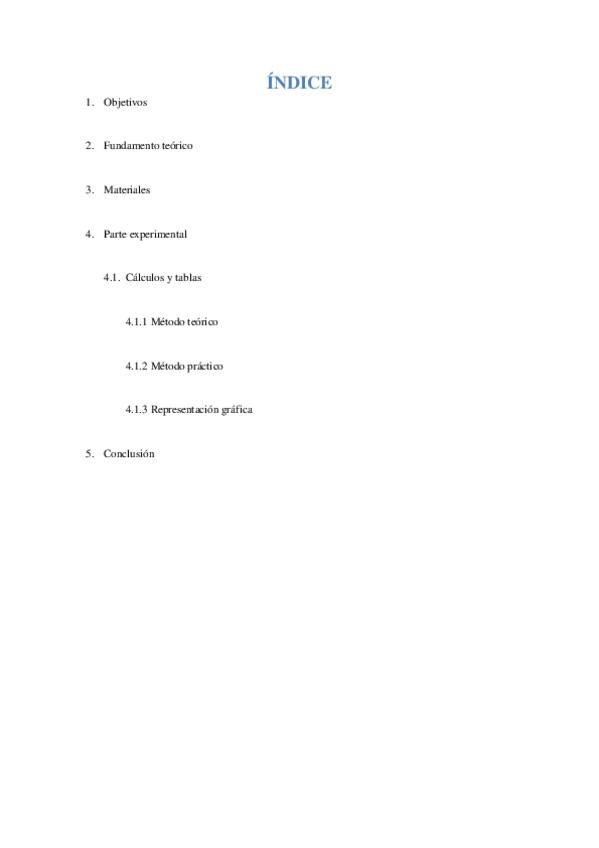 ÍNDICE

1. Objetivos

2. Fundamento teórico

3. Materiales

4. Parte experimental

4.1. Cálculos y tablas

4.1.1 Método teórico

4.1.2 Método práctico

4.1.3 Representación gráfica

5. Conclusión